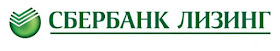 СБЕРБАНК ЛИЗИНГ